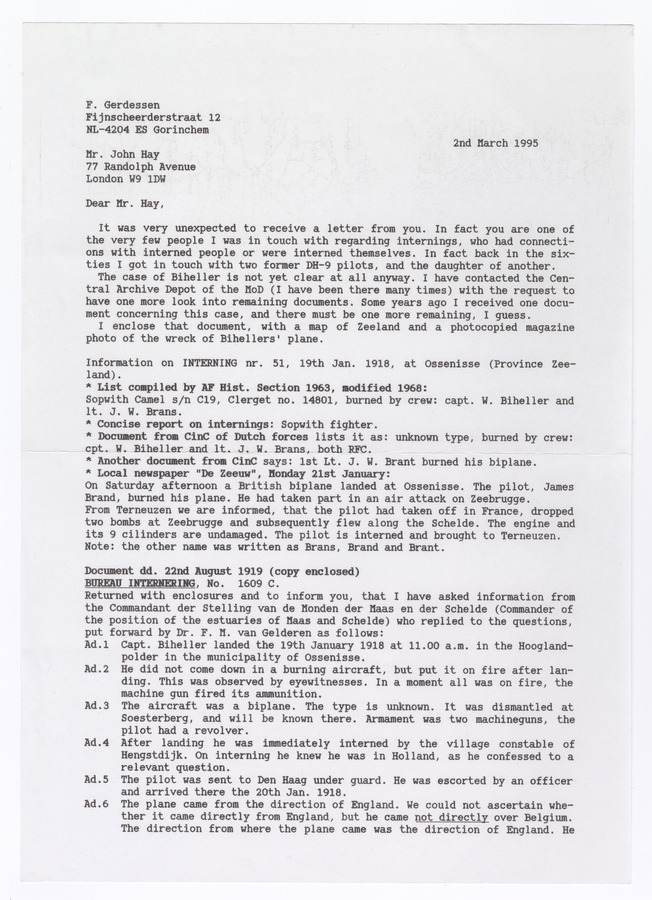 F. Gerdessen
Fijnscheerderstraat 12
NL-4204 ES Gorinchem

2nd March 1995

Mr. John Hay
77 Randolph Avenue
London W9 1DW

Dear Mr. Hay,

It was very unexpected to receive a letter from you. In fact you are one of the very few people I was in touch with regarding internings, who had connections with interned people or were interned themselves. In fact back in the sixties I got in touch with two former DH-9 pilots, and the daughter of another.
The case of Biheller is not yet clear at all anyway. I have contacted the Central Archive Depot of the MoD (I have been there many times) with the request to have one more look into remaining documents. Some years ago I received one document concerning this case, and there must be one more remaining, I guess.
I enclose that document, with a map of Zeeland and a photocopied magazine photo of the wreck of Bihellers' plane.

Information on INTERNING nr. 51, 19th Jan. 1918, at Ossenisse (Province Zeeland).
* List compiled by AF Hist. Section 1963, modified 1968:
Sopwith Camel s/n C19, Clerget no. 14801, burned by crew: capt. W. Biheller and lt. J. W. Brans.
* Concise report on internings: Sopwith fighter.
* Document from CinC of Dutch forces lists it as: unknown type, burned by crew: cpt. W. Biheller and lt. J. W. Brans, both RFC.
* Another document from CinC says: 1st Lt. J. W. Brant burned his biplane.
* Local newspaper "De Zeeuw", Monday 21st January:
On Saturday afternoon a British biplane landed at Ossenisse. The pilot, James Brand, burned his plane. He had taken part in an air attack on Zeebrugge.
From Terneuzen we are informed, that the pilot had taken off in France, dropped two bombs at Zeebrugge and subsequently flew along the Schelde. The engine and its 9 cilinders are undamaged. The pilot is interned and brought to Terneuzen.
Note: the other name was written as Brans, Brand and Brant.

Document dd. 22nd August 1919 (copy enclosed)
BUREAU INTERNERING, No. 1609 C.
Returned with enclosures and to inform you, that I have asked information from the Commandant der Stelling van de Monden der Maas en der Schelde (Commander of the position of the estuaries of Maas and Schelde) who replied to the questions, put forward by Dr. F. M. van Gelderen as follows:
Ad.1 Capt. Biheller landed the 19th January 1918 at 11.00 a.m. in the Hooglandpolder in the municipality of Ossenisse.
Ad.2 He did not come down in a burning aircraft, but put it on fire after landing. This was observed by eyewitnesses. In a moment all was on fire, the machine gun fired its ammunition.
Ad.3 The aircraft was a biplane. The type is unknown. It was dismantled at Soesterberg, and will be known there. Armament was two machineguns, the pilot had a revolver.
Ad.4 After landing he was immediately interned by the village constable of Hengstdijk. On interning he knew he was in Holland, as he confessed to a relevant question.
Ad.5 The pilot was sent to Den Haag under guard. He was escorted by an officer and arrived there the 20th Jan. 1918.
Ad.6 The plane came from the direction of England. We could not ascertain whether it came directly from England, but he came not directly over Belgium. The direction from where the plane came was the direction of England. He